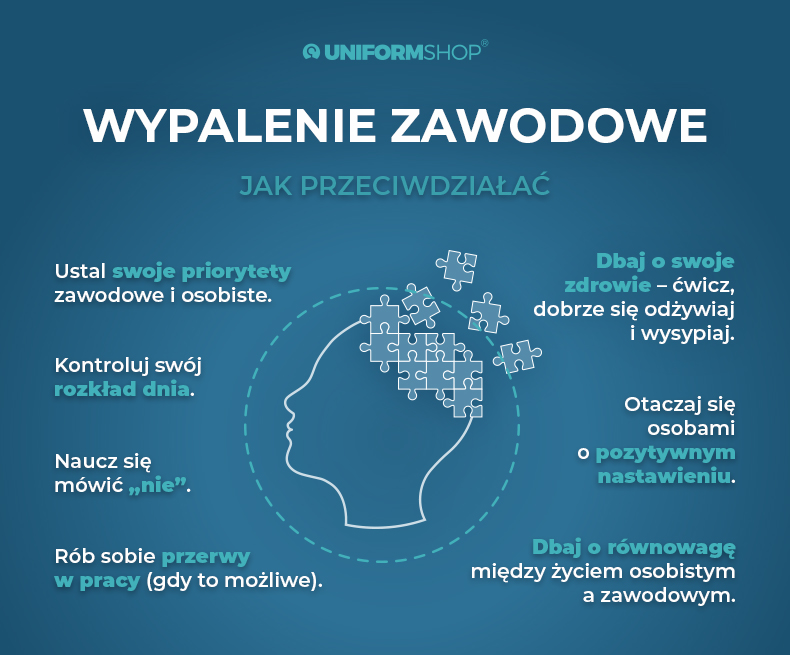 UNIFORMSHOP®

WYPALENIE ZAWODOWE

JAK PRZECIWDZIAŁAĆ

Ustal swoje priorytety zawodowe i osobiste.

Kontroluj swój rozkład dnia.

Naucz się mówić „nie”.

Rób sobie przerwy w pracy (gdy to możliwe).

Dbaj o swoje zdrowie – ćwicz, dobrze się odżywiaj i wysypiaj.

Otaczaj się osobami o pozytywnym nastawieniu.

Dbaj o równowagę między życiem osobistym a zawodowym.